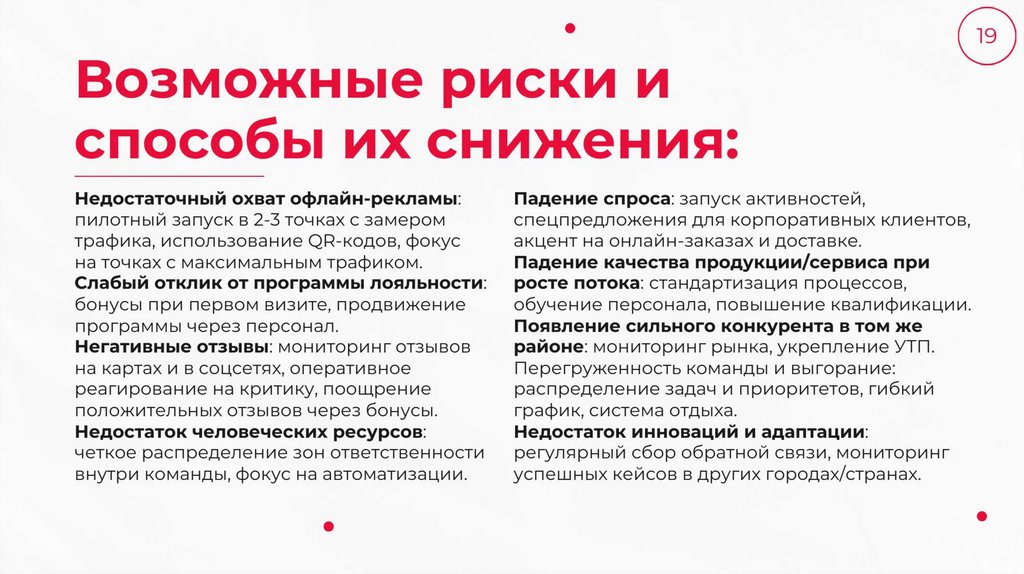 19

Возможные риски и способы их снижения:

Недостаточный охват офлайн-рекламы: пилотный запуск в 2-3 точках с замером трафика, использование QR-кодов, фокус на точках с максимальным трафиком.
Слабый отклик от программы лояльности: бонусы при первом визите, продвижение программы через персонал.
Негативные отзывы: мониторинг отзывов на картах и в соцсетях, оперативное реагирование на критику, поощрение положительных отзывов через бонусы.
Недостаток человеческих ресурсов: четкое распределение зон ответственности внутри команды, фокус на автоматизации.

Падение спроса: запуск активностей, спецпредложения для корпоративных клиентов, акцент на онлайн-заказах и доставке.
Падение качества продукции/сервиса при росте потока: стандартизация процессов, обучение персонала, повышение квалификации.
Появление сильного конкурента в том же районе: мониторинг рынка, укрепление УТП.
Перегруженность команды и выгорание: распределение задач и приоритетов, гибкий график, система отдыха.
Недостаток инноваций и адаптации: регулярный сбор обратной связи, мониторинг успешных кейсов в других городах/странах.